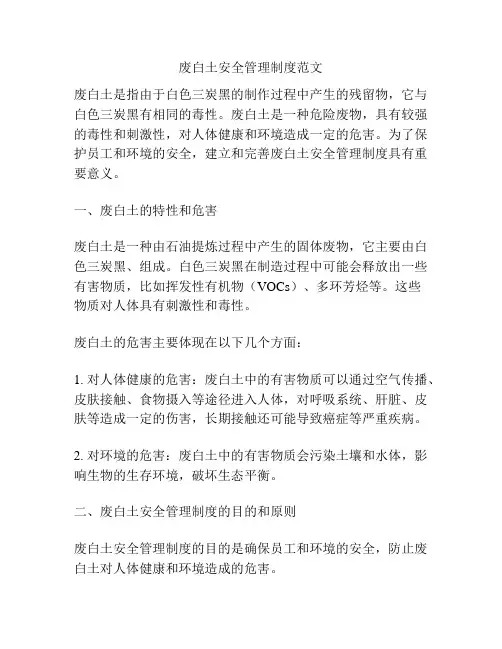 废白土安全管理制度范文

废白土是指由于白色三炭黑的制作过程中产生的残留物，它与白色三炭黑有相同的毒性。废白土是一种危险废物，具有较强的毒性和刺激性，对人体健康和环境造成一定的危害。为了保护员工和环境的安全，建立和完善废白土安全管理制度具有重要意义。

一、废白土的特性和危害

废白土是一种由石油提炼过程中产生的固体废物，它主要由白色三炭黑、组成。白色三炭黑在制造过程中可能会释放出一些有害物质，比如挥发性有机物（VOCs）、多环芳烃等。这些物质对人体具有刺激性和毒性。

废白土的危害主要体现在以下几个方面：

1. 对人体健康的危害：废白土中的有害物质可以通过空气传播、皮肤接触、食物摄入等途径进入人体，对呼吸系统、肝脏、皮肤等造成一定的伤害，长期接触还可能导致癌症等严重疾病。

2. 对环境的危害：废白土中的有害物质会污染土壤和水体，影响生物的生存环境，破坏生态平衡。

二、废白土安全管理制度的目的和原则

废白土安全管理制度的目的是确保员工和环境的安全，防止废白土对人体健康和环境造成的危害。